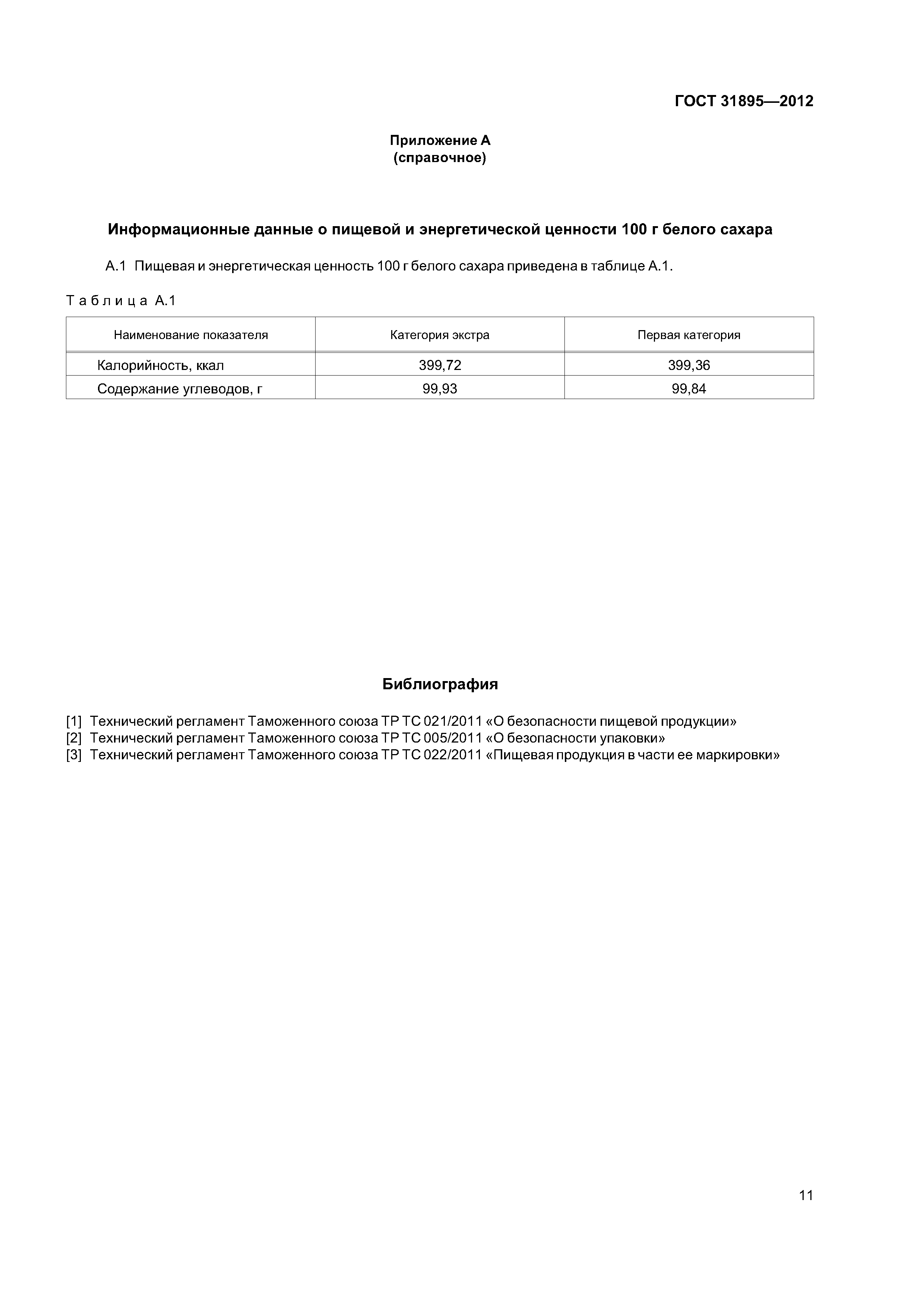 ГОСТ 31895—2012

Приложение А
(справочное)

Информационные данные о пищевой и энергетической ценности 100 г белого сахара

А.1 Пищевая и энергетическая ценность 100 г белого сахара приведена в таблице А.1.

Таблица А.1

| Наименование показателя | Категория экстра | Первая категория |
|---|---|---|
| Калорийность, ккал | 399,72 | 399,36 |
| Содержание углеводов, г | 99,93 | 99,84 |

Библиография

[1] Технический регламент Таможенного союза ТР ТС 021/2011 «О безопасности пищевой продукции»
[2] Технический регламент Таможенного союза ТР ТС 005/2011 «О безопасности упаковки»
[3] Технический регламент Таможенного союза ТР ТС 022/2011 «Пищевая продукция в части ее маркировки»

11